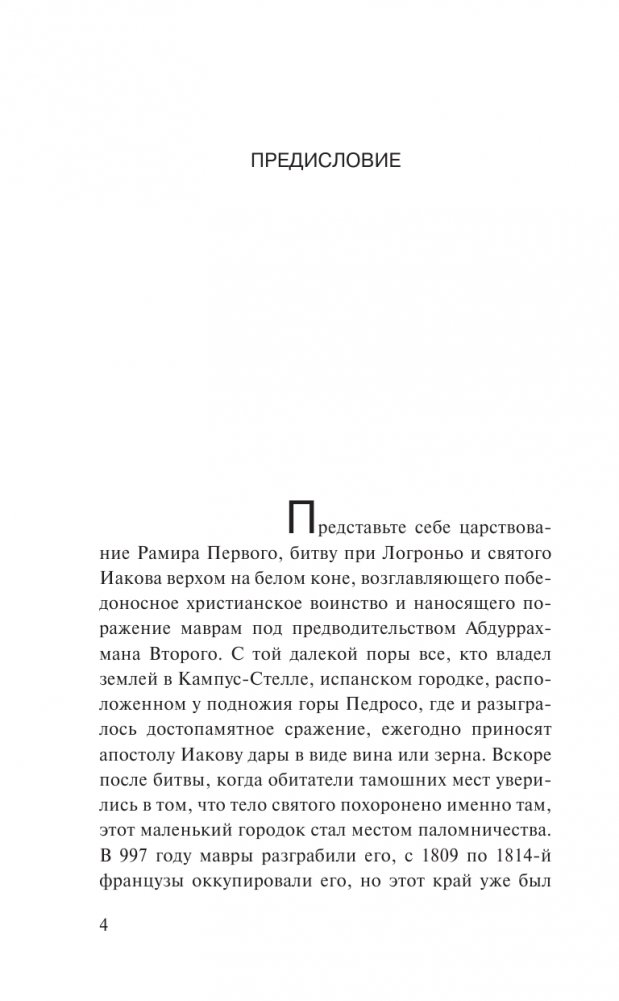 ПРЕДИСЛОВИЕ

Представьте себе царствование Рамира Первого, битву при Логроньо и святого Иакова верхом на белом коне, возглавляющего победоносное христианское воинство и наносящего поражение маврам под предводительством Абдуррахмана Второго. С той далекой поры все, кто владел землей в Кампус-Стелле, испанском городке, расположенном у подножия горы Педросо, где и разыгралось достопамятное сражение, ежегодно приносят апостолу Иакову дары в виде вина или зерна. Вскоре после битвы, когда обитатели тамошних мест уверились в том, что тело святого похоронено именно там, этот маленький городок стал местом паломничества. В 997 году мавры разграбили его, с 1809 по 1814-й французы оккупировали его, но этот край уже был

4